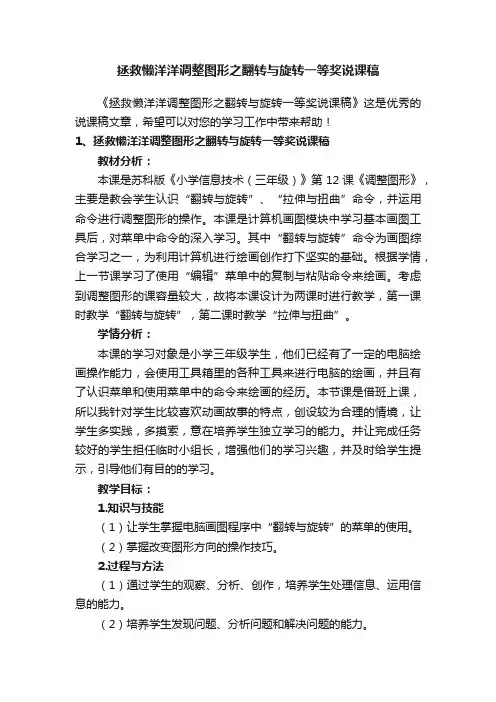 拯救懒洋洋调整图形之翻转与旋转一等奖说课稿

《拯救懒洋洋调整图形之翻转与旋转一等奖说课稿》这是优秀的说课稿文章，希望可以对您的学习工作中带来帮助！

1、拯救懒洋洋调整图形之翻转与旋转一等奖说课稿

教材分析：

本课是苏科版《小学信息技术（三年级）》第 12 课《调整图形》，主要是教会学生认识“翻转与旋转”、“拉伸与扭曲”命令，并运用命令进行调整图形的操作。本课是计算机画图模块中学习基本画图工具后，对菜单中命令的深入学习。其中“翻转与旋转”命令为画图综合学习之一，为利用计算机进行绘画创作打下坚实的基础。根据学情，上一节课学习了使用“编辑”菜单中的复制与粘贴命令来绘画。考虑到调整图形的课容量较大，故将本课设计为两课时进行教学，第一课时教学“翻转与旋转”，第二课时教学“拉伸与扭曲”。

学情分析：

本课的学习对象是小学三年级学生，他们已经有了一定的电脑绘画操作能力，会使用工具箱里的各种工具来进行电脑的绘画，并且有了认识菜单和使用菜单中的命令来绘画的经历。本节课是借班上课，所以我针对学生比较喜欢动画故事的特点，创设较为合理的情境，让学生多实践，多摸索，意在培养学生独立学习的能力。并让完成任务较好的学生担任临时小组长，增强他们的学习兴趣，并及时给学生提示，引导他们有目的的学习。

教学目标：

1.知识与技能

（1）让学生掌握电脑画图程序中“翻转与旋转”的菜单的使用。

（2）掌握改变图形方向的操作技巧。

2.过程与方法

（1）通过学生的观察、分析、创作，培养学生处理信息、运用信息的能力。

（2）培养学生发现问题、分析问题和解决问题的能力。